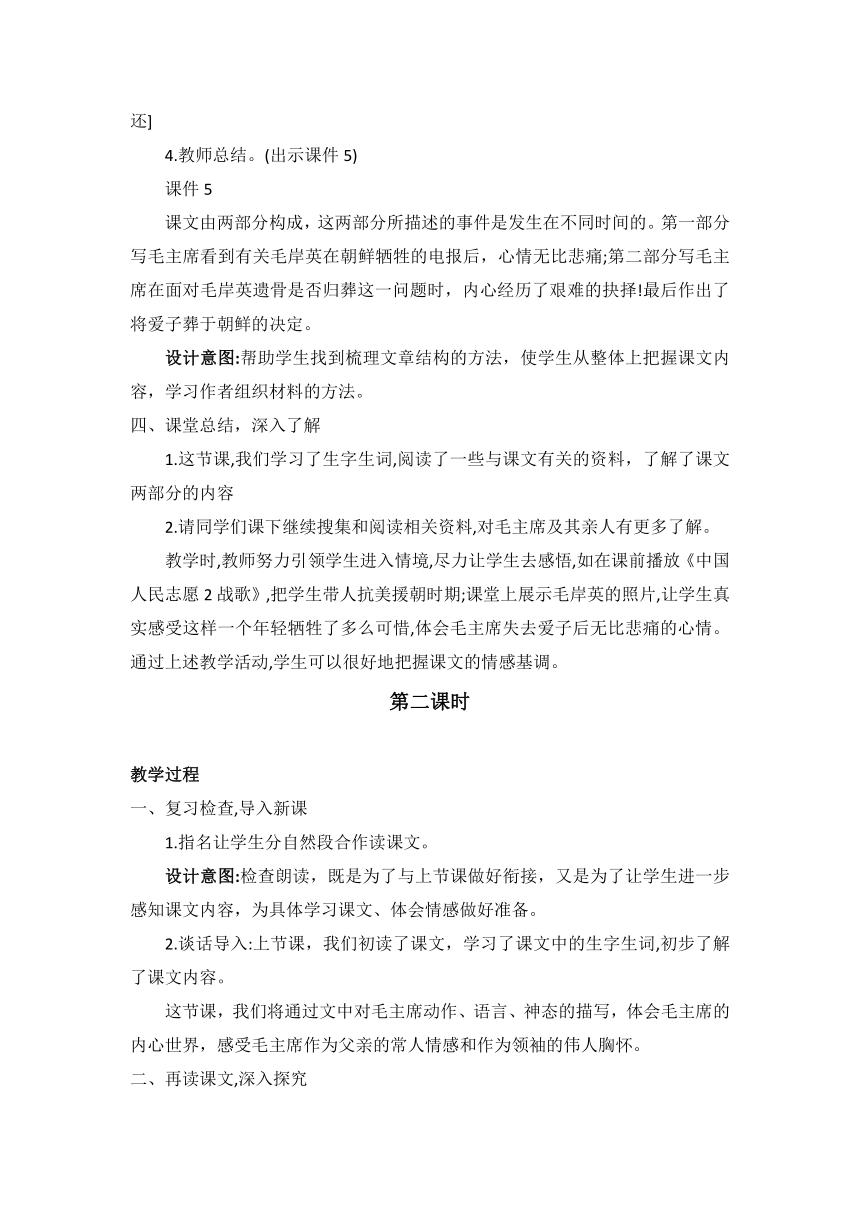 还]

4.教师总结。(出示课件 5)

课件 5

课文由两部分构成，这两部分所描述的事件是发生在不同时间的。第一部分写毛主席看到有关毛岸英在朝鲜牺牲的电报后，心情无比悲痛;第二部分写毛主席在面对毛岸英遗骨是否归葬这一问题时，内心经历了艰难的抉择!最后作出了将爱子葬于朝鲜的决定。

设计意图:帮助学生找到梳理文章结构的方法，使学生从整体上把握课文内容，学习作者组织材料的方法。

四、课堂总结，深入了解

1.这节课,我们学习了生字生词,阅读了一些与课文有关的资料，了解了课文两部分的内容

2.请同学们课下继续搜集和阅读相关资料,对毛主席及其亲人有更多了解。

教学时,教师努力引领学生进入情境,尽力让学生去感悟,如在课前播放《中国人民志愿 2 战歌》,把学生带人抗美援朝时期;课堂上展示毛岸英的照片,让学生真实感受这样一个年轻牺牲了多么可惜,体会毛主席失去爱子后无比悲痛的心情。通过上述教学活动,学生可以很好地把握课文的情感基调。

第二课时

教学过程

一、复习检查,导入新课

1.指名让学生分自然段合作读课文。

设计意图:检查朗读，既是为了与上节课做好衔接，又是为了让学生进一步感知课文内容，为具体学习课文、体会情感做好准备。

2.谈话导入:上节课，我们初读了课文，学习了课文中的生字生词,初步了解了课文内容。

这节课，我们将通过文中对毛主席动作、语言、神态的描写，体会毛主席的内心世界，感受毛主席作为父亲的常人情感和作为领袖的伟人胸怀。

二、再读课文,深入探究